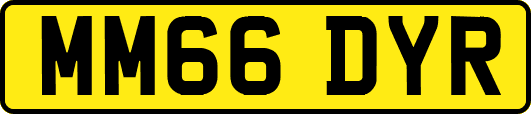 MM66 DYR